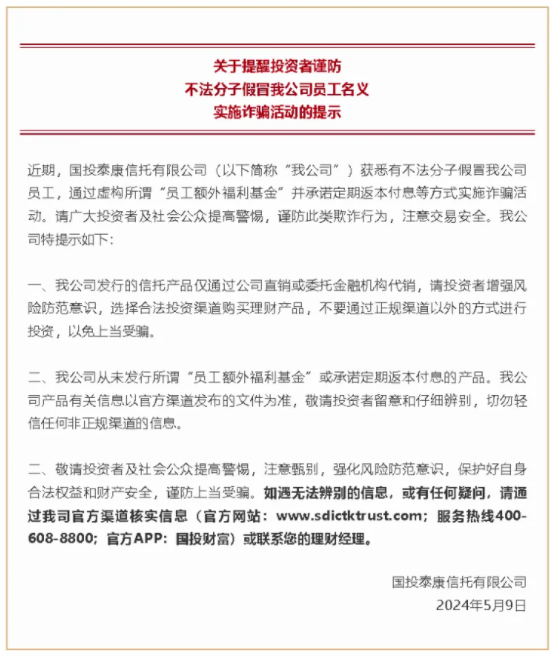 关于提醒投资者谨防
不法分子假冒我公司员工名义
实施诈骗活动的提示

近期，国投泰康信托有限公司（以下简称“我公司”）获悉有不法分子假冒我公司员工，通过虚构所谓“员工额外福利基金”并承诺定期返本付息等方式实施诈骗活动。请广大投资者及社会公众提高警惕，谨防此类欺诈行为，注意交易安全。我公司特提示如下：

一、我公司发行的信托产品仅通过公司直销或委托金融机构代销，请投资者增强风险防范意识，选择合法投资渠道购买理财产品，不要通过正规渠道以外的方式进行投资，以免上当受骗。

二、我公司从未发行所谓“员工额外福利基金”或承诺定期返本付息的产品。我公司产品有关信息以官方渠道发布的文件为准，敬请投资者留意和仔细辨别，切勿轻信任何非正规渠道的信息。

二、敬请投资者及社会公众提高警惕，注意甄别，强化风险防范意识，保护好自身合法权益和财产安全，谨防上当受骗。如遇无法辨别的信息，或有任何疑问，请通过我司官方渠道核实信息（官方网站：www.sdictktrust.com；服务热线400-608-8800；官方APP：国投财富）或联系您的理财经理。

国投泰康信托有限公司
2024年5月9日